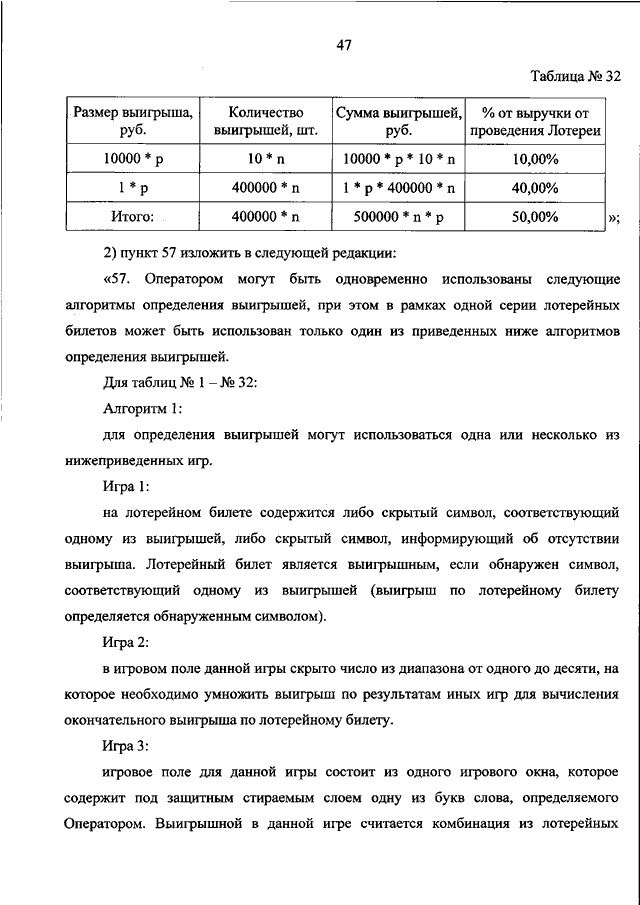 47

Таблица № 32

| Размер выигрыша, руб. | Количество выигрышей, шт. | Сумма выигрышей, руб. | % от выручки от проведения Лотереи |
|---|---|---|---|
| 10000 * p | 10 * n | 10000 * p * 10 * n | 10,00% |
| 1 * p | 400000 * n | 1 * p * 400000 * n | 40,00% |
| Итого: | 400000 * n | 500000 * n * p | 50,00% |

»;

2) пункт 57 изложить в следующей редакции:

«57. Оператором могут быть одновременно использованы следующие алгоритмы определения выигрышей, при этом в рамках одной серии лотерейных билетов может быть использован только один из приведенных ниже алгоритмов определения выигрышей.

Для таблиц № 1 – № 32:

Алгоритм 1:

для определения выигрышей могут использоваться одна или несколько из нижеприведенных игр.

Игра 1:

на лотерейном билете содержится либо скрытый символ, соответствующий одному из выигрышей, либо скрытый символ, информирующий об отсутствии выигрыша. Лотерейный билет является выигрышным, если обнаружен символ, соответствующий одному из выигрышей (выигрыш по лотерейному билету определяется обнаруженным символом).

Игра 2:

в игровом поле данной игры скрыто число из диапазона от одного до десяти, на которое необходимо умножить выигрыш по результатам иных игр для вычисления окончательного выигрыша по лотерейному билету.

Игра 3:

игровое поле для данной игры состоит из одного игрового окна, которое содержит под защитным стираемым слоем одну из букв слова, определяемого Оператором. Выигрышной в данной игре считается комбинация из лотерейных